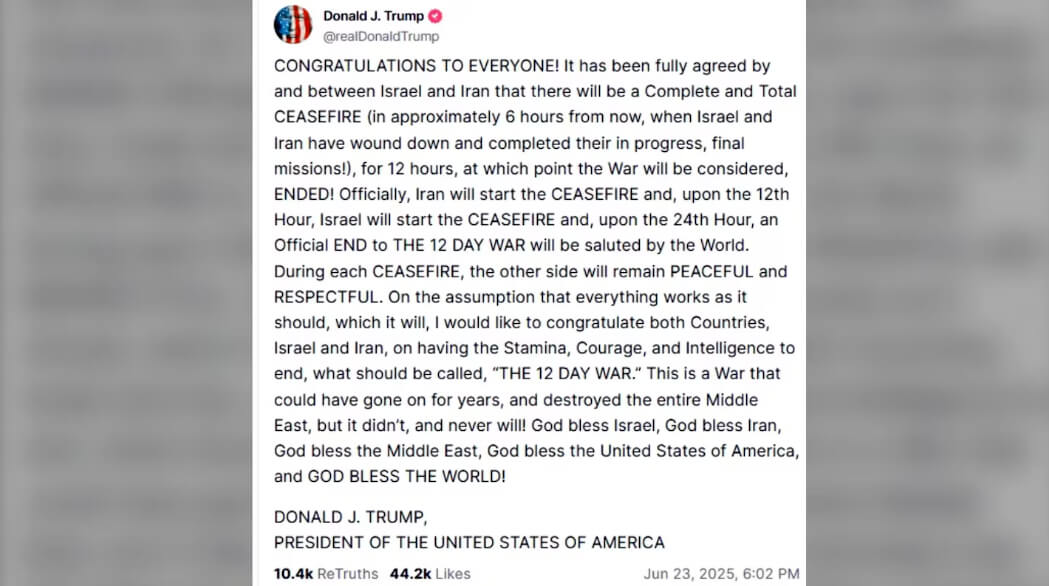 Donald J. Trump
@realDonaldTrump

CONGRATULATIONS TO EVERYONE! It has been fully agreed by and between Israel and Iran that there will be a Complete and Total CEASEFIRE (in approximately 6 hours from now, when Israel and Iran have wound down and completed their in progress, final missions!), for 12 hours, at which point the War will be considered, ENDED! Officially, Iran will start the CEASEFIRE and, upon the 12th Hour, Israel will start the CEASEFIRE and, upon the 24th Hour, an Official END to THE 12 DAY WAR will be saluted by the World. During each CEASEFIRE, the other side will remain PEACEFUL and RESPECTFUL. On the assumption that everything works as it should, which it will, I would like to congratulate both Countries, Israel and Iran, on having the Stamina, Courage, and Intelligence to end, what should be called, "THE 12 DAY WAR." This is a War that could have gone on for years, and destroyed the entire Middle East, but it didn't, and never will! God bless Israel, God bless Iran, God bless the Middle East, God bless the United States of America, and GOD BLESS THE WORLD!

DONALD J. TRUMP,
PRESIDENT OF THE UNITED STATES OF AMERICA

10.4k ReTruths 44.2k Likes Jun 23, 2025, 6:02 PM